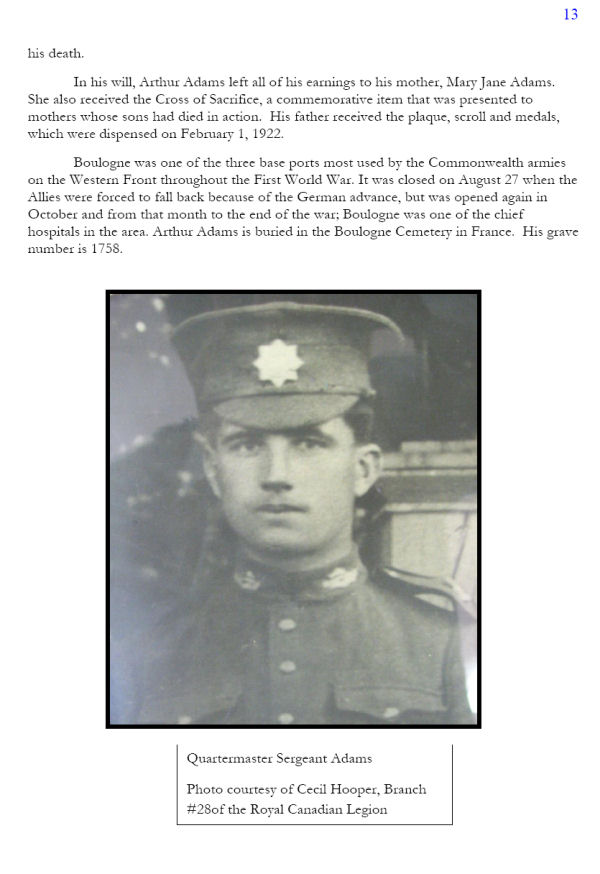 13

his death.

In his will, Arthur Adams left all of his earnings to his mother, Mary Jane Adams. She also received the Cross of Sacrifice, a commemorative item that was presented to mothers whose sons had died in action. His father received the plaque, scroll and medals, which were dispensed on February 1, 1922.

Boulogne was one of the three base ports most used by the Commonwealth armies on the Western Front throughout the First World War. It was closed on August 27 when the Allies were forced to fall back because of the German advance, but was opened again in October and from that month to the end of the war; Boulogne was one of the chief hospitals in the area. Arthur Adams is buried in the Boulogne Cemetery in France. His grave number is 1758.

Quartermaster Sergeant Adams

Photo courtesy of Cecil Hooper, Branch #28of the Royal Canadian Legion